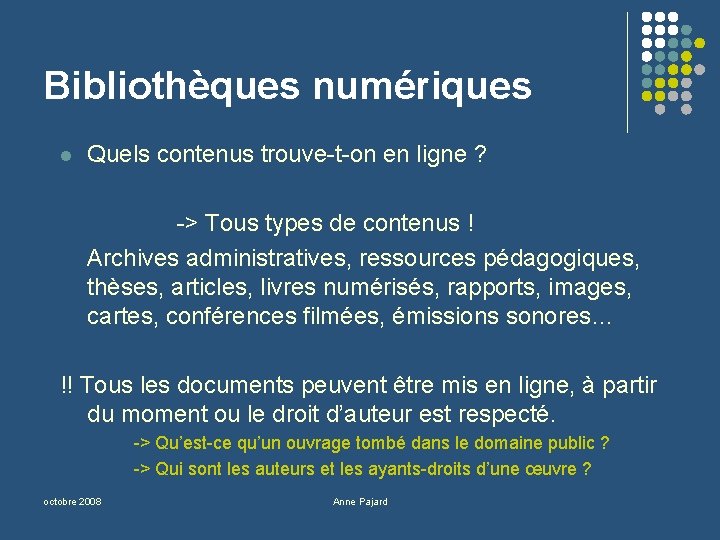 Bibliothèques numériques

• Quels contenus trouve-t-on en ligne ?

-> Tous types de contenus !

Archives administratives, ressources pédagogiques, thèses, articles, livres numérisés, rapports, images, cartes, conférences filmées, émissions sonores…

!! Tous les documents peuvent être mis en ligne, à partir du moment ou le droit d'auteur est respecté.

-> Qu'est-ce qu'un ouvrage tombé dans le domaine public ?

-> Qui sont les auteurs et les ayants-droits d'une œuvre ?

octobre 2008

Anne Pajard